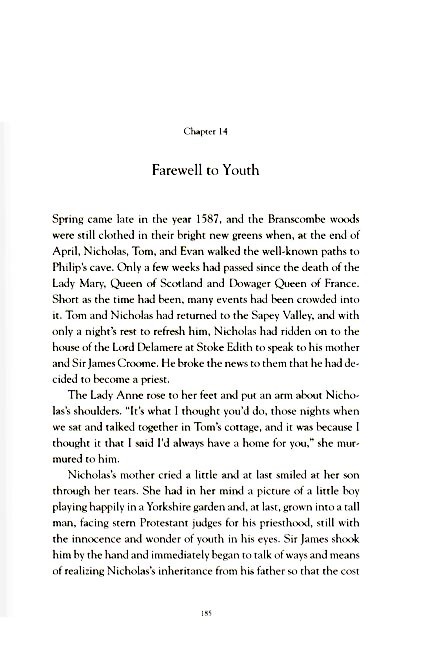 Chapter 14

Farewell to Youth

Spring came late in the year 1587, and the Branscombe woods were still clothed in their bright new greens when, at the end of April, Nicholas, Tom, and Evan walked the well-known paths to Philip's cave. Only a few weeks had passed since the death of the Lady Mary, Queen of Scotland and Dowager Queen of France. Short as the time had been, many events had been crowded into it. Tom and Nicholas had returned to the Sapey Valley, and with only a night's rest to refresh him, Nicholas had ridden on to the house of the Lord Delamere at Stoke Edith to speak to his mother and Sir James Croome. He broke the news to them that he had decided to become a priest.

The Lady Anne rose to her feet and put an arm about Nicholas's shoulders. "It's what I thought you'd do, those nights when we sat and talked together in Tom's cottage, and it was because I thought it that I said I'd always have a home for you," she murmured to him.

Nicholas's mother cried a little and at last smiled at her son through her tears. She had in her mind a picture of a little boy playing happily in a Yorkshire garden and, at last, grown into a tall man, facing stern Protestant judges for his priesthood, still with the innocence and wonder of youth in his eyes. Sir James shook him by the hand and immediately began to talk of ways and means of realizing Nicholas's inheritance from his father so that the cost

185